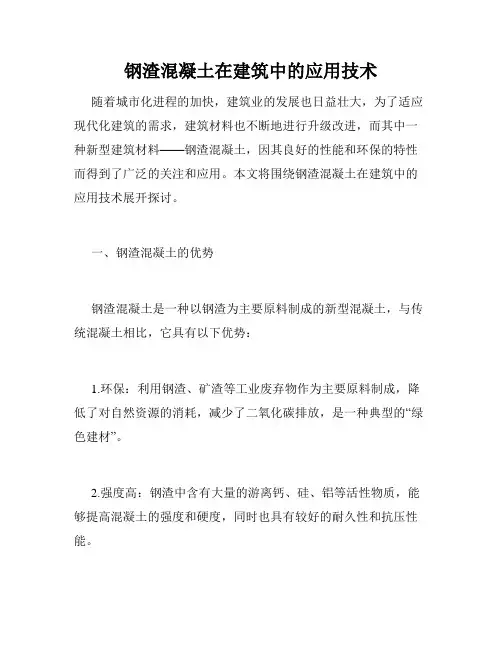 钢渣混凝土在建筑中的应用技术

随着城市化进程的加快，建筑业的发展也日益壮大，为了适应现代化建筑的需求，建筑材料也不断地进行升级改进，而其中一种新型建筑材料——钢渣混凝土，因其良好的性能和环保的特性而得到了广泛的关注和应用。本文将围绕钢渣混凝土在建筑中的应用技术展开探讨。

一、钢渣混凝土的优势

钢渣混凝土是一种以钢渣为主要原料制成的新型混凝土，与传统混凝土相比，它具有以下优势：

1.环保：利用钢渣、矿渣等工业废弃物作为主要原料制成，降低了对自然资源的消耗，减少了二氧化碳排放，是一种典型的“绿色建材”。

2.强度高：钢渣中含有大量的游离钙、硅、铝等活性物质，能够提高混凝土的强度和硬度，同时也具有较好的耐久性和抗压性能。